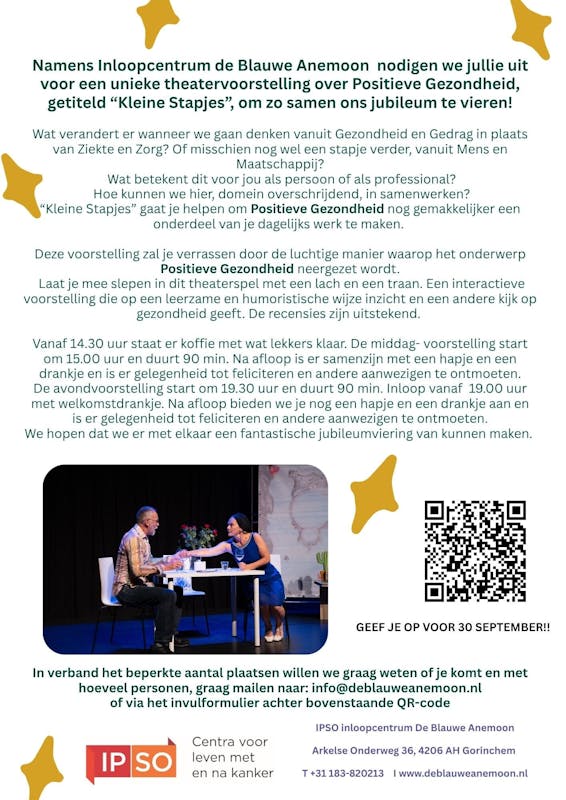 Namens Inloopcentrum de Blauwe Anemoon nodigen we jullie uit voor een unieke theatervoorstelling over Positieve Gezondheid, getiteld “Kleine Stapjes”, om zo samen ons jubileum te vieren!

Wat verandert er wanneer we gaan denken vanuit Gezondheid en Gedrag in plaats van Ziekte en Zorg? Of misschien nog wel een stapje verder, vanuit Mens en Maatschappij?
Wat betekent dit voor jou als persoon of als professional?
Hoe kunnen we hier, domein overschrijdend, in samenwerken?
“Kleine Stapjes” gaat je helpen om Positieve Gezondheid nog gemakkelijker een onderdeel van je dagelijks werk te maken.

Deze voorstelling zal je verrassen door de luchtige manier waarop het onderwerp Positieve Gezondheid neergezet wordt.
Laat je mee slepen in dit theaterspel met een lach en een traan. Een interactieve voorstelling die op een leerzame en humoristische wijze inzicht en een andere kijk op gezondheid geeft. De recensies zijn uitstekend.

Vanaf 14.30 uur staat er koffie met wat lekkers klaar. De middag- voorstelling start om 15.00 uur en duurt 90 min. Na afloop is er samenzijn met een hapje en een drankje en is er gelegenheid tot feliciteren en andere aanwezigen te ontmoeten.
De avondvoorstelling start om 19.30 uur en duurt 90 min. Inloop vanaf 19.00 uur met welkomstdrankje. Na afloop bieden we je nog een hapje en een drankje aan en is er gelegenheid tot feliciteren en andere aanwezigen te ontmoeten.
We hopen dat we er met elkaar een fantastische jubileumviering van kunnen maken.

GEEF JE OP VOOR 30 SEPTEMBER!!

In verband het beperkte aantal plaatsen willen we graag weten of je komt en met hoeveel personen, graag mailen naar: info@deblauweanemoon.nl
of via het invulformulier achter bovenstaande QR-code

IPSO
Centra voor leven met en na kanker

IPSO inloopcentrum De Blauwe Anemoon
Arkelse Onderweg 36, 4206 AH Gorinchem
T +31 183-820213 I www.deblauweanemoon.nl